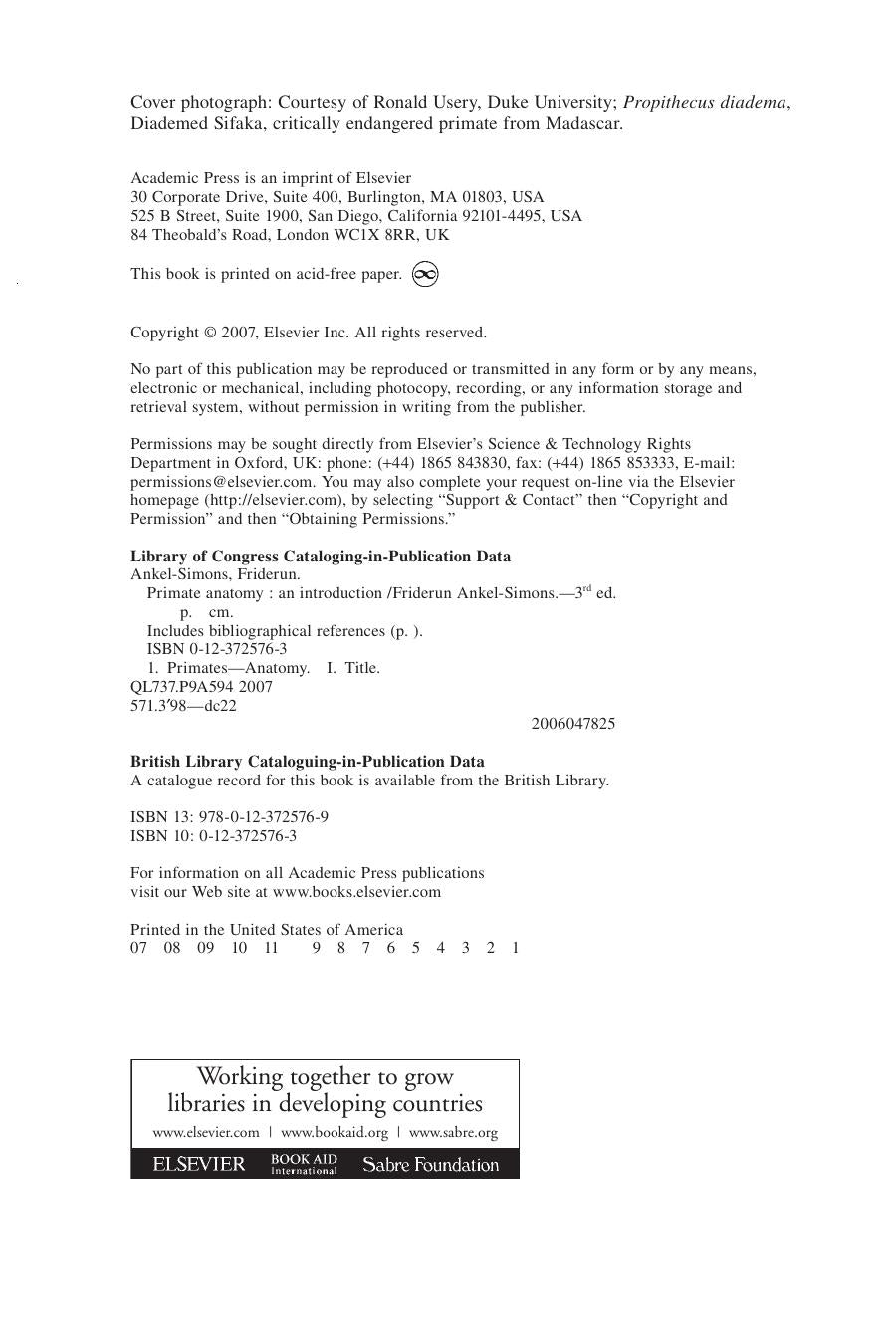 Cover photograph: Courtesy of Ronald Usery, Duke University; Propithecus diadema, Diademed Sifaka, critically endangered primate from Madascar.

Academic Press is an imprint of Elsevier
30 Corporate Drive, Suite 400, Burlington, MA 01803, USA
525 B Street, Suite 1900, San Diego, California 92101-4495, USA
84 Theobald's Road, London WC1X 8RR, UK

This book is printed on acid-free paper.

Copyright © 2007, Elsevier Inc. All rights reserved.

No part of this publication may be reproduced or transmitted in any form or by any means, electronic or mechanical, including photocopy, recording, or any information storage and retrieval system, without permission in writing from the publisher.

Permissions may be sought directly from Elsevier's Science & Technology Rights Department in Oxford, UK: phone: (+44) 1865 843830, fax: (+44) 1865 853333, E-mail: permissions@elsevier.com. You may also complete your request on-line via the Elsevier homepage (http://elsevier.com), by selecting "Support & Contact" then "Copyright and Permission" and then "Obtaining Permissions."

Library of Congress Cataloging-in-Publication Data
Ankel-Simons, Friderun.
Primate anatomy : an introduction /Friderun Ankel-Simons.—3$^{rd}$ ed.
p. cm.
Includes bibliographical references (p. ).
ISBN 0-12-372576-3
1. Primates—Anatomy. I. Title.
QL737.P9A594 2007
571.3′98—dc22
2006047825

British Library Cataloguing-in-Publication Data
A catalogue record for this book is available from the British Library.

ISBN 13: 978-0-12-372576-9
ISBN 10: 0-12-372576-3

For information on all Academic Press publications
visit our Web site at www.books.elsevier.com

Printed in the United States of America
07 08 09 10 11 9 8 7 6 5 4 3 2 1

Working together to grow
libraries in developing countries
www.elsevier.com | www.bookaid.org | www.sabre.org
ELSEVIER BOOK AID International Sabre Foundation